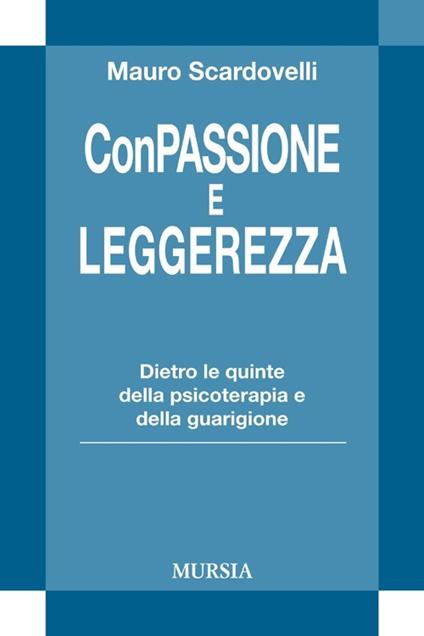 Mauro Scardovelli

ConPASSIONE
E
LEGGEREZZA

Dietro le quinte
della psicoterapia e
della guarigione

MURSIA